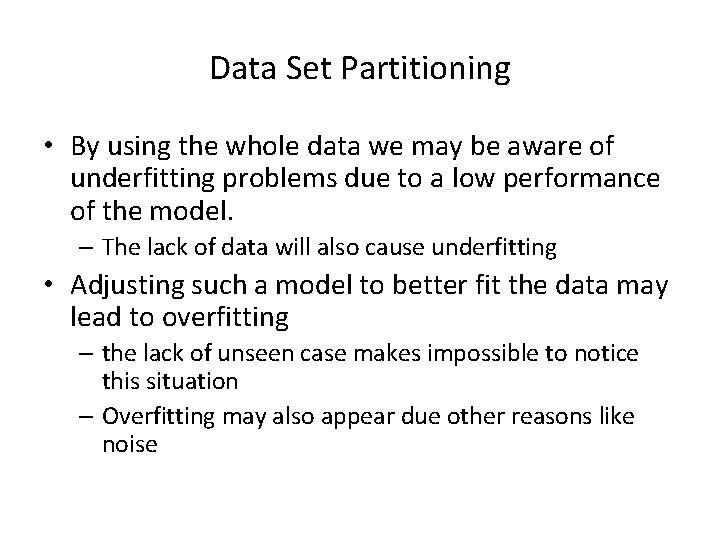 Data Set Partitioning

• By using the whole data we may be aware of underfitting problems due to a low performance of the model.
– The lack of data will also cause underfitting

• Adjusting such a model to better fit the data may lead to overfitting
– the lack of unseen case makes impossible to notice this situation
– Overfitting may also appear due other reasons like noise